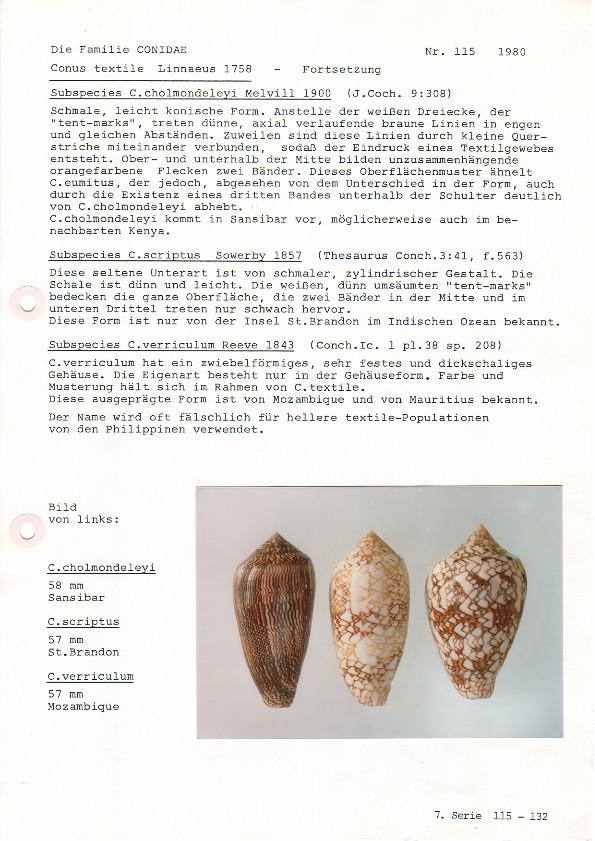 Die Familie CONIDAE

Nr. 115 1980

Conus textile Linnaeus 1758 - Fortsetzung

Subspecies C.cholmondeleyi Melvill 1900 (J.Coch. 9:308)

Schmale, leicht konische Form. Anstelle der weißen Dreiecke, der "tent-marks", treten dünne, axial verlaufende braune Linien in engen und gleichen Abständen. Zuweilen sind diese Linien durch kleine Querstriche miteinander verbunden, sodaß der Eindruck eines Textilgewebes entsteht. Ober- und unterhalb der Mitte bilden unzusammenhängende orangefarbene Flecken zwei Bänder. Dieses Oberflächenmuster ähnelt C.eumitus, der jedoch, abgesehen von dem Unterschied in der Form, auch durch die Existenz eines dritten Bandes unterhalb der Schulter deutlich von C.cholmondeleyi abhebt.
C.cholmondeleyi kommt in Sansibar vor, möglicherweise auch im benachbarten Kenya.

Subspecies C.scriptus Sowerby 1857 (Thesaurus Conch.3:41, f.563)

Diese seltene Unterart ist von schmaler, zylindrischer Gestalt. Die Schale ist dünn und leicht. Die weißen, dünn umsäumten "tent-marks" bedecken die ganze Oberfläche, die zwei Bänder in der Mitte und im unteren Drittel treten nur schwach hervor.
Diese Form ist nur von der Insel St.Brandon im Indischen Ozean bekannt.

Subspecies C.verriculum Reeve 1843 (Conch.Ic. 1 pl.38 sp. 208)

C.verriculum hat ein zwiebelförmiges, sehr festes und dickschaliges Gehäuse. Die Eigenart besteht nur in der Gehäuseform. Farbe und Musterung hält sich im Rahmen von C.textile.
Diese ausgeprägte Form ist von Mozambique und von Mauritius bekannt.

Der Name wird oft fälschlich für hellere textile-Populationen von den Philippinen verwendet.

Bild
von links:

C.cholmondeleyi
58 mm
Sansibar

C.scriptus
57 mm
St.Brandon

C.verriculum
57 mm
Mozambique

7. Serie 115 - 132